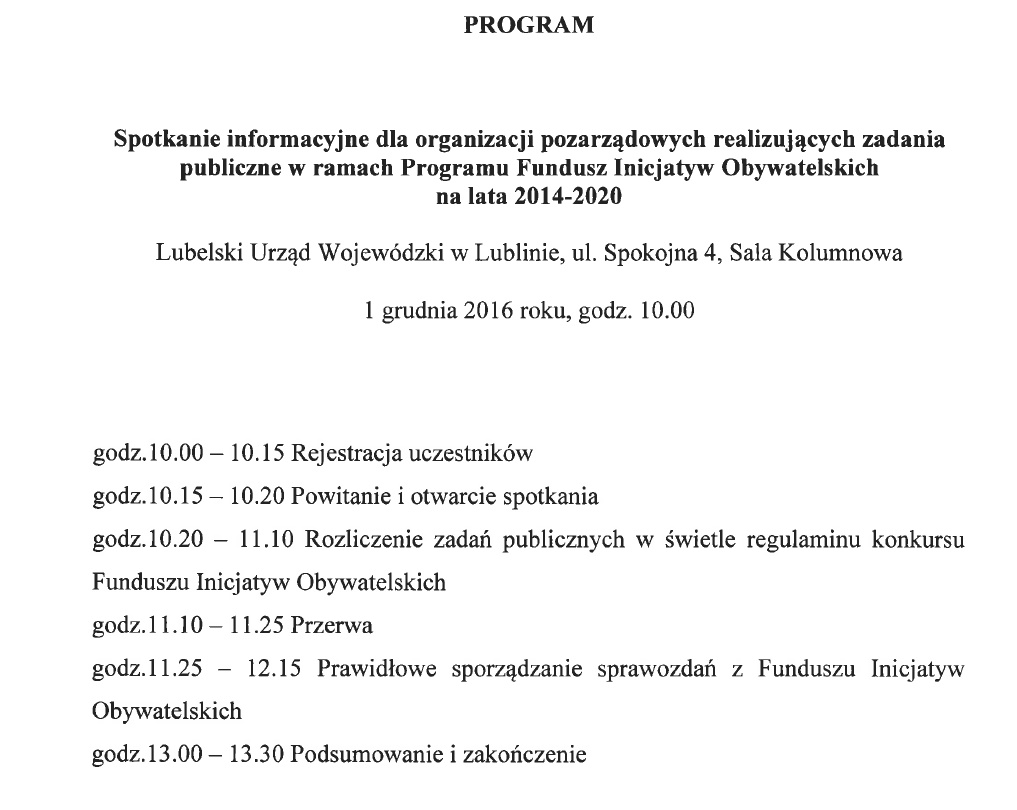 PROGRAM

Spotkanie informacyjne dla organizacji pozarządowych realizujących zadania publiczne w ramach Programu Fundusz Inicjatyw Obywatelskich na lata 2014-2020

Lubelski Urząd Wojewódzki w Lublinie, ul. Spokojna 4, Sala Kolumnowa

1 grudnia 2016 roku, godz. 10.00

godz.10.00 – 10.15 Rejestracja uczestników

godz.10.15 – 10.20 Powitanie i otwarcie spotkania

godz.10.20 – 11.10 Rozliczenie zadań publicznych w świetle regulaminu konkursu Funduszu Inicjatyw Obywatelskich

godz.11.10 – 11.25 Przerwa

godz.11.25 – 12.15 Prawidłowe sporządzanie sprawozdań z Funduszu Inicjatyw Obywatelskich

godz.13.00 – 13.30 Podsumowanie i zakończenie